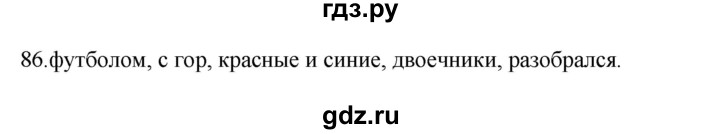 гдз.ру

86.футболом, с гор, красные и синие, двоечники, разобрался.

gdz.ru